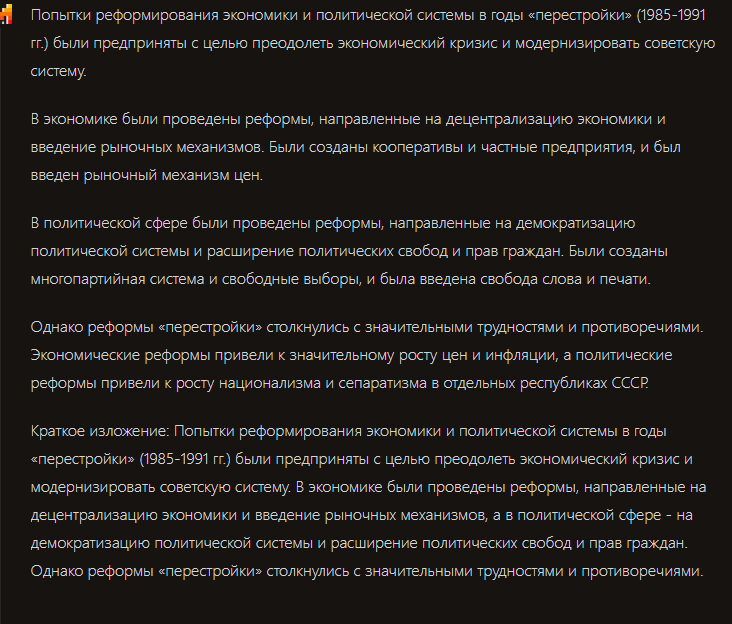 Попытки реформирования экономики и политической системы в годы «перестройки» (1985-1991 гг.) были предприняты с целью преодолеть экономический кризис и модернизировать советскую систему.

В экономике были проведены реформы, направленные на децентрализацию экономики и введение рыночных механизмов. Были созданы кооперативы и частные предприятия, и был введен рыночный механизм цен.

В политической сфере были проведены реформы, направленные на демократизацию политической системы и расширение политических свобод и прав граждан. Были созданы многопартийная система и свободные выборы, и была введена свобода слова и печати.

Однако реформы «перестройки» столкнулись с значительными трудностями и противоречиями. Экономические реформы привели к значительному росту цен и инфляции, а политические реформы привели к росту национализма и сепаратизма в отдельных республиках СССР.

Краткое изложение: Попытки реформирования экономики и политической системы в годы «перестройки» (1985-1991 гг.) были предприняты с целью преодолеть экономический кризис и модернизировать советскую систему. В экономике были проведены реформы, направленные на децентрализацию экономики и введение рыночных механизмов, а в политической сфере - на демократизацию политической системы и расширение политических свобод и прав граждан. Однако реформы «перестройки» столкнулись с значительными трудностями и противоречиями.